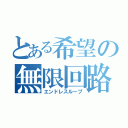 とある希望の無限回路
エンドレスループ